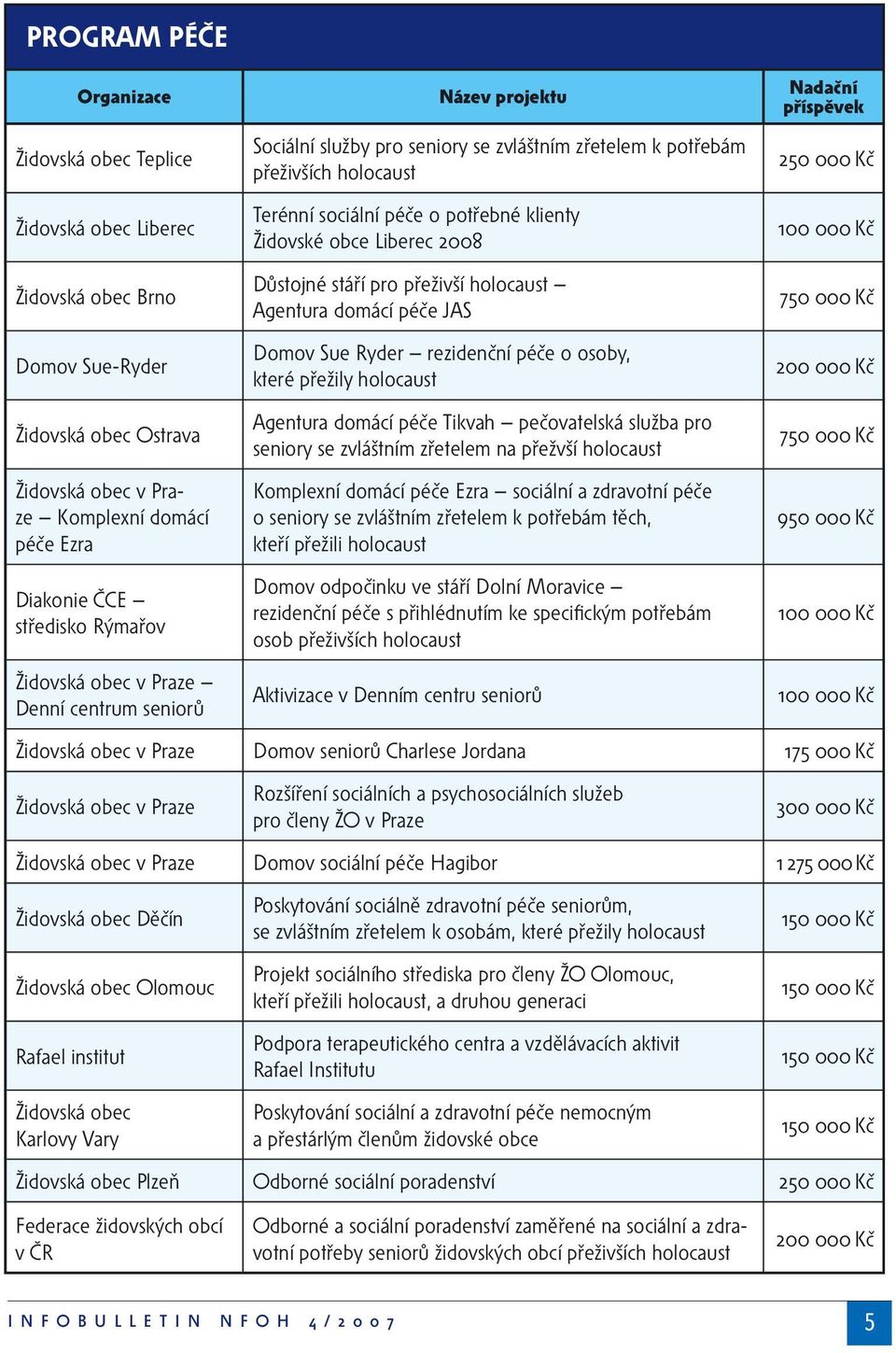 PROGRAM PÉČE

| Organizace | Název projektu | Nadační příspěvek |
|---|---|---|
| Židovská obec Teplice | Sociální služby pro seniory se zvláštním zřetelem k potřebám přeživších holocaust | 250 000 Kč |
| Židovská obec Liberec | Terénní sociální péče o potřebné klienty Židovské obce Liberec 2008 | 100 000 Kč |
| Židovská obec Brno | Důstojné stáří pro přeživší holocaust – Agentura domácí péče JAS | 750 000 Kč |
| Domov Sue-Ryder | Domov Sue Ryder – rezidenční péče o osoby, které přežily holocaust | 200 000 Kč |
| Židovská obec Ostrava | Agentura domácí péče Tikvah – pečovatelská služba pro seniory se zvláštním zřetelem na přežvší holocaust | 750 000 Kč |
| Židovská obec v Praze – Komplexní domácí péče Ezra | Komplexní domácí péče Ezra – sociální a zdravotní péče o seniory se zvláštním zřetelem k potřebám těch, kteří přežili holocaust | 950 000 Kč |
| Diakonie ČCE – středisko Rýmařov | Domov odpočinku ve stáří Dolní Moravice – rezidenční péče s přihlédnutím ke specifickým potřebám osob přeživších holocaust | 100 000 Kč |
| Židovská obec v Praze – Denní centrum seniorů | Aktivizace v Denním centru seniorů | 100 000 Kč |
| Židovská obec v Praze | Domov seniorů Charlese Jordana | 175 000 Kč |
| Židovská obec v Praze | Rozšíření sociálních a psychosociálních služeb pro členy ŽO v Praze | 300 000 Kč |
| Židovská obec v Praze | Domov sociální péče Hagibor | 1 275 000 Kč |
| Židovská obec Děčín | Poskytování sociálně zdravotní péče seniorům, se zvláštním zřetelem k osobám, které přežily holocaust | 150 000 Kč |
| Židovská obec Olomouc | Projekt sociálního střediska pro členy ŽO Olomouc, kteří přežili holocaust, a druhou generaci | 150 000 Kč |
| Rafael institut | Podpora terapeutického centra a vzdělávacích aktivit Rafael Institutu | 150 000 Kč |
| Židovská obec Karlovy Vary | Poskytování sociální a zdravotní péče nemocným a přestárlým členům židovské obce | 150 000 Kč |
| Židovská obec Plzeň | Odborné sociální poradenství | 250 000 Kč |
| Federace židovských obcí v ČR | Odborné a sociální poradenství zaměřené na sociální a zdravotní potřeby seniorů židovských obcí přeživších holocaust | 200 000 Kč |

INFOBULLETIN NFOH 4/2007

5